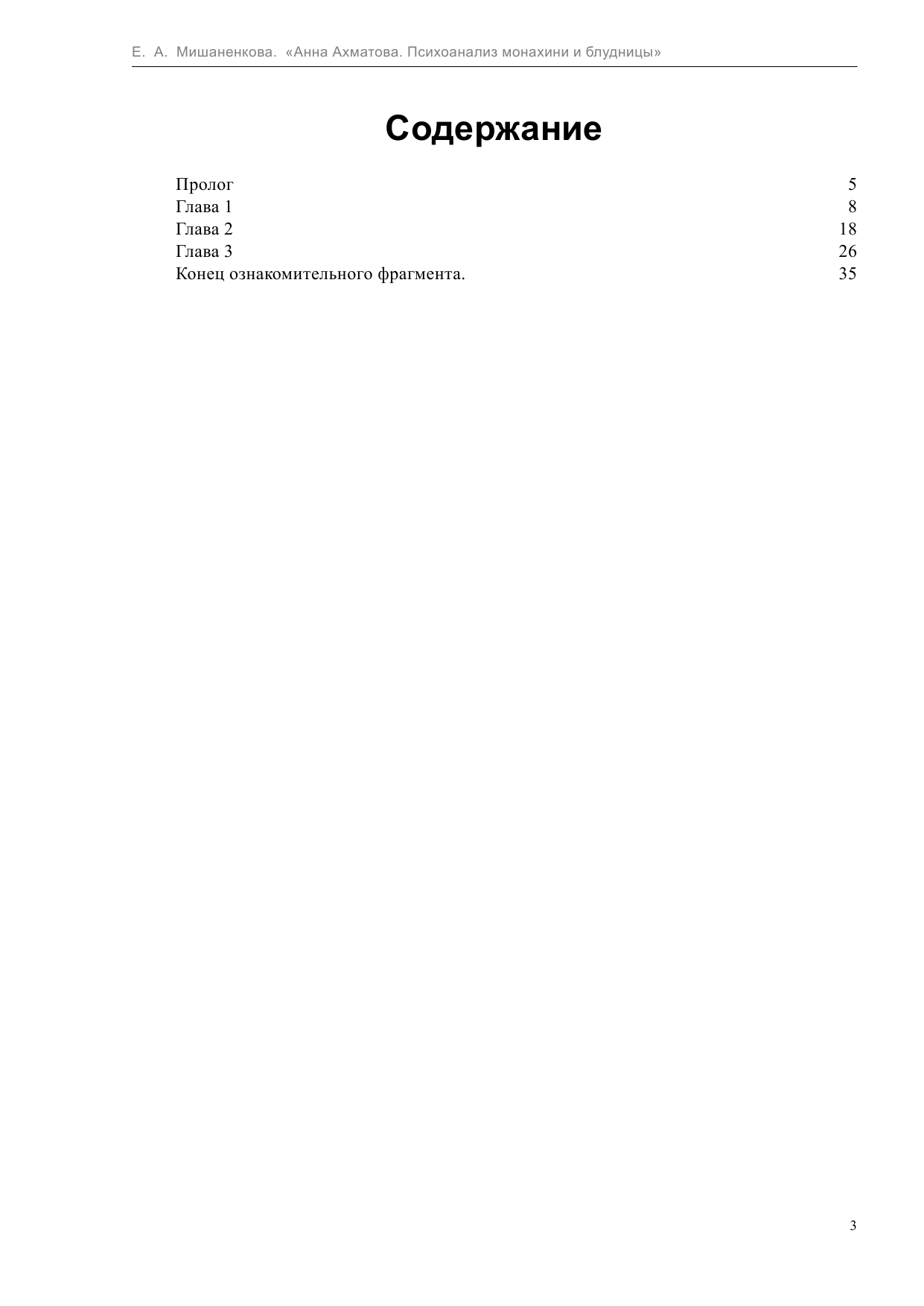 Е. А. Мишаненкова. «Анна Ахматова. Психоанализ монахини и блудницы»

Содержание

Пролог 5
Глава 1 8
Глава 2 18
Глава 3 26
Конец ознакомительного фрагмента. 35

3